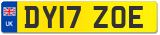 UK

DY17 ZOE